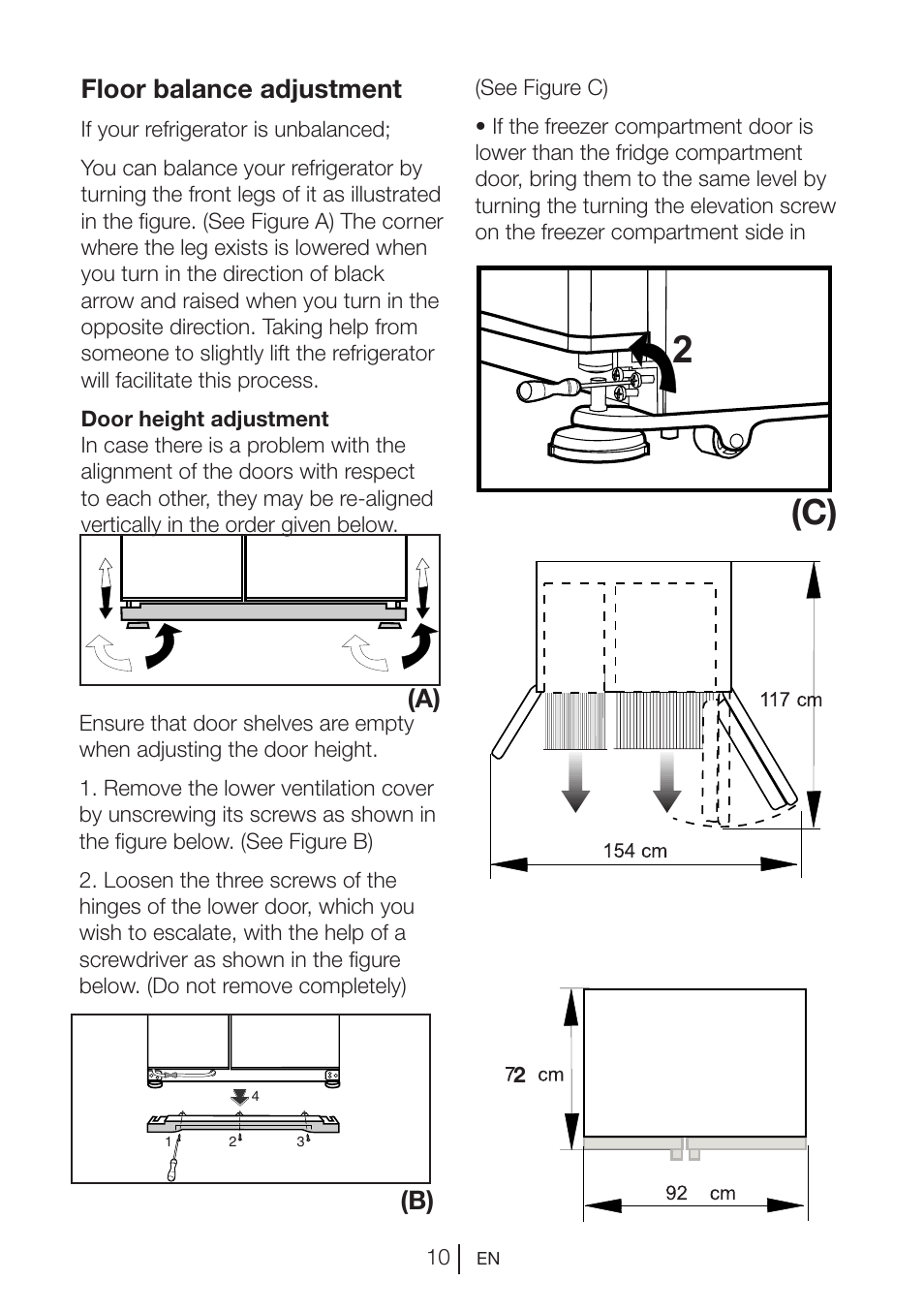 Floor balance adjustment

If your refrigerator is unbalanced;

You can balance your refrigerator by turning the front legs of it as illustrated in the figure. (See Figure A) The corner where the leg exists is lowered when you turn in the direction of black arrow and raised when you turn in the opposite direction. Taking help from someone to slightly lift the refrigerator will facilitate this process.

Door height adjustment
In case there is a problem with the alignment of the doors with respect to each other, they may be re-aligned vertically in the order given below.

(A)

Ensure that door shelves are empty when adjusting the door height.

1. Remove the lower ventilation cover by unscrewing its screws as shown in the figure below. (See Figure B)

2. Loosen the three screws of the hinges of the lower door, which you wish to escalate, with the help of a screwdriver as shown in the figure below. (Do not remove completely)

4
1 2 3

(B)

(See Figure C)

• If the freezer compartment door is lower than the fridge compartment door, bring them to the same level by turning the turning the elevation screw on the freezer compartment side in

2

(C)

117 cm

154 cm

72 cm

92 cm

10 EN